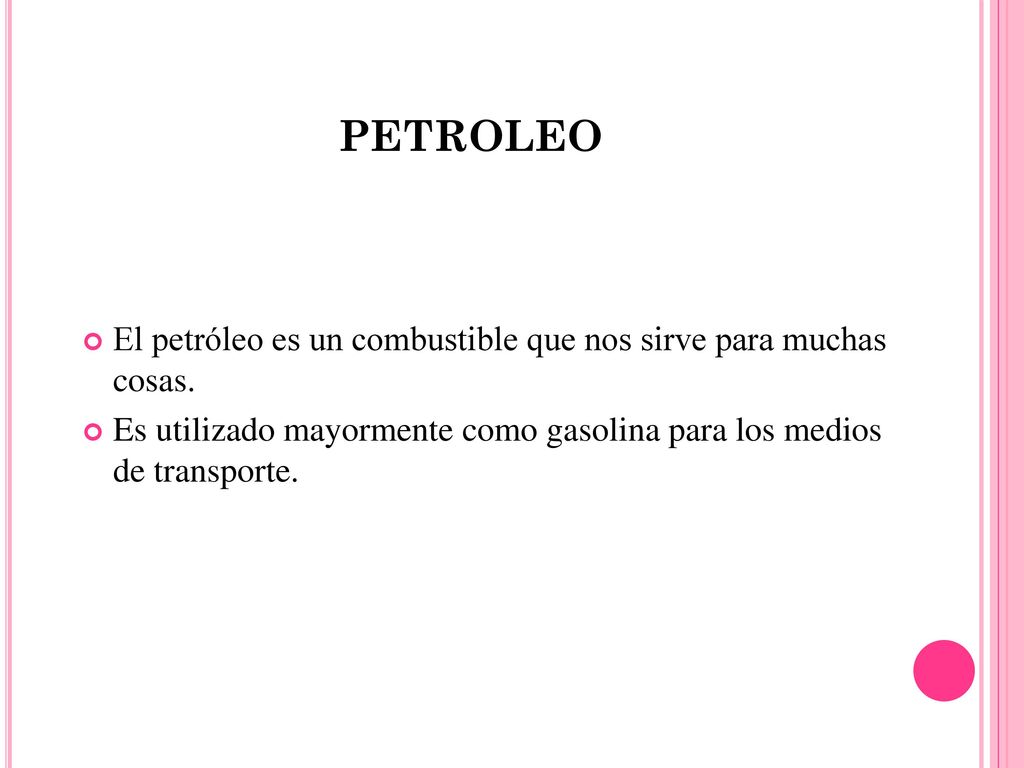 PETROLEO

El petróleo es un combustible que nos sirve para muchas cosas.

Es utilizado mayormente como gasolina para los medios de transporte.